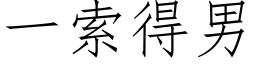 一索得男